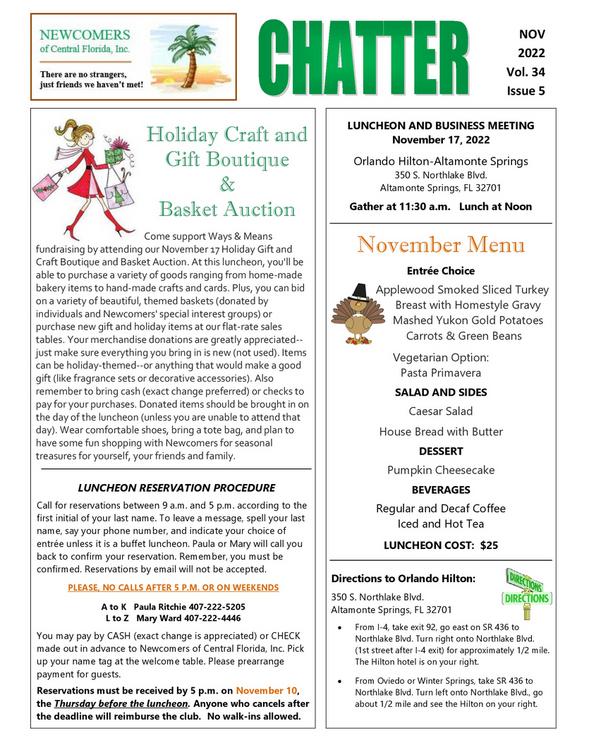 NEWCOMERS
of Central Florida, Inc.

There are no strangers, just friends we haven't met!

CHATTER

NOV
2022
Vol. 34
Issue 5

Holiday Craft and Gift Boutique & Basket Auction

Come support Ways & Means fundraising by attending our November 17 Holiday Gift and Craft Boutique and Basket Auction. At this luncheon, you'll be able to purchase a variety of goods ranging from home-made bakery items to hand-made crafts and cards. Plus, you can bid on a variety of beautiful, themed baskets (donated by individuals and Newcomers' special interest groups) or purchase new gift and holiday items at our flat-rate sales tables. Your merchandise donations are greatly appreciated--just make sure everything you bring in is new (not used). Items can be holiday-themed--or anything that would make a good gift (like fragrance sets or decorative accessories). Also remember to bring cash (exact change preferred) or checks to pay for your purchases. Donated items should be brought in on the day of the luncheon (unless you are unable to attend that day). Wear comfortable shoes, bring a tote bag, and plan to have some fun shopping with Newcomers for seasonal treasures for yourself, your friends and family.

LUNCHEON RESERVATION PROCEDURE

Call for reservations between 9 a.m. and 5 p.m. according to the first initial of your last name. To leave a message, spell your last name, say your phone number, and indicate your choice of entrée unless it is a buffet luncheon. Paula or Mary will call you back to confirm your reservation. Remember, you must be confirmed. Reservations by email will not be accepted.

PLEASE, NO CALLS AFTER 5 P.M. OR ON WEEKENDS

A to K Paula Ritchie 407-222-5205
L to Z Mary Ward 407-222-4446

You may pay by CASH (exact change is appreciated) or CHECK made out in advance to Newcomers of Central Florida, Inc. Pick up your name tag at the welcome table. Please prearrange payment for guests.

Reservations must be received by 5 p.m. on November 10, the Thursday before the luncheon. Anyone who cancels after the deadline will reimburse the club. No walk-ins allowed.

LUNCHEON AND BUSINESS MEETING
November 17, 2022

Orlando Hilton-Altamonte Springs
350 S. Northlake Blvd.
Altamonte Springs, FL 32701

Gather at 11:30 a.m. Lunch at Noon

November Menu

Entrée Choice
Applewood Smoked Sliced Turkey Breast with Homestyle Gravy
Mashed Yukon Gold Potatoes
Carrots & Green Beans

Vegetarian Option:
Pasta Primavera

SALAD AND SIDES
Caesar Salad
House Bread with Butter

DESSERT
Pumpkin Cheesecake

BEVERAGES
Regular and Decaf Coffee
Iced and Hot Tea

LUNCHEON COST: $25

Directions to Orlando Hilton:

DIRECTIONS
DIRECTIONS

350 S. Northlake Blvd.
Altamonte Springs, FL 32701

• From I-4, take exit 92, go east on SR 436 to Northlake Blvd. Turn right onto Northlake Blvd. (1st street after I-4 exit) for approximately 1/2 mile. The Hilton hotel is on your right.

• From Oviedo or Winter Springs, take SR 436 to Northlake Blvd. Turn left onto Northlake Blvd., go about 1/2 mile and see the Hilton on your right.